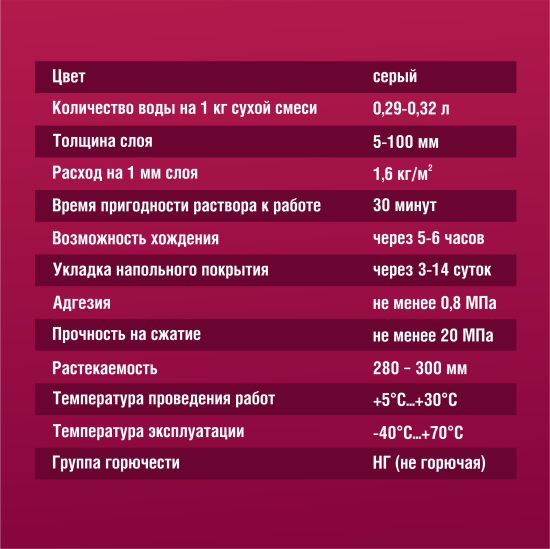 | Цвет | серый |
|---|---|
| Количество воды на 1 кг сухой смеси | 0,29-0,32 л |
| Толщина слоя | 5-100 мм |
| Расход на 1 мм слоя | 1,6 кг/м$^2$ |
| Время пригодности раствора к работе | 30 минут |
| Возможность хождения | через 5-6 часов |
| Укладка напольного покрытия | через 3-14 суток |
| Адгезия | не менее 0,8 МПа |
| Прочность на сжатие | не менее 20 МПа |
| Растекаемость | 280 – 300 мм |
| Температура проведения работ | +5°С...+30°С |
| Температура эксплуатации | -40°С...+70°С |
| Группа горючести | НГ (не горючая) |